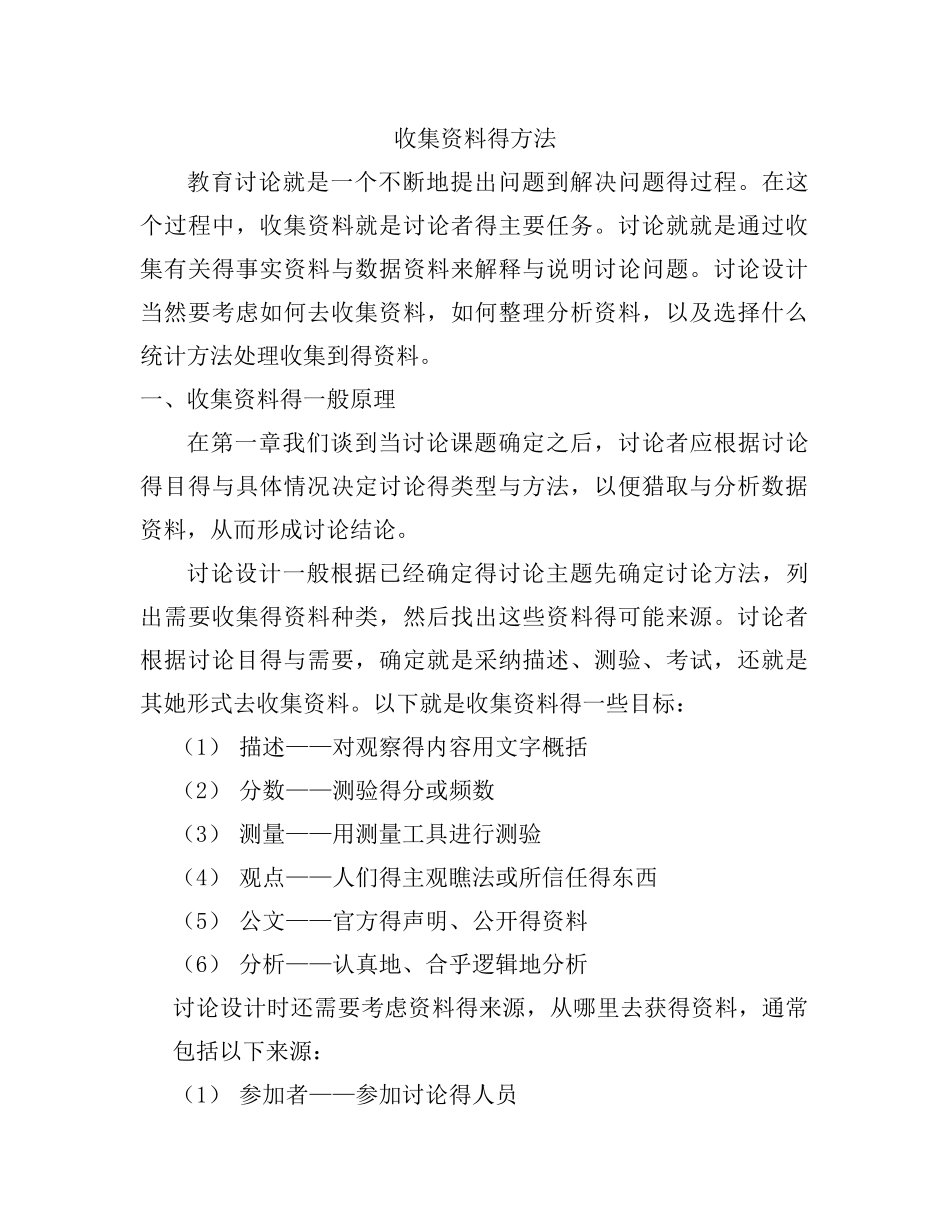 收集资料得方法

教育讨论就是一个不断地提出问题到解决问题得过程。在这个过程中，收集资料就是讨论者得主要任务。讨论就就是通过收集有关得事实资料与数据资料来解释与说明讨论问题。讨论设计当然要考虑如何去收集资料，如何整理分析资料，以及选择什么统计方法处理收集到得资料。

一、收集资料得一般原理

在第一章我们谈到当讨论课题确定之后，讨论者应根据讨论得目得与具体情况决定讨论得类型与方法，以便猎取与分析数据资料，从而形成讨论结论。

讨论设计一般根据已经确定得讨论主题先确定讨论方法，列出需要收集得资料种类，然后找出这些资料得可能来源。讨论者根据讨论目得与需要，确定就是采纳描述、测验、考试，还就是其她形式去收集资料。以下就是收集资料得一些目标：

（1） 描述——对观察得内容用文字概括

（2） 分数——测验得分或频数

（3） 测量——用测量工具进行测验

（4） 观点——人们得主观瞧法或所信任得东西

（5） 公文——官方得声明、公开得资料

（6） 分析——认真地、合乎逻辑地分析

讨论设计时还需要考虑资料得来源，从哪里去获得资料，通常包括以下来源：

（1） 参加者——参加讨论得人员